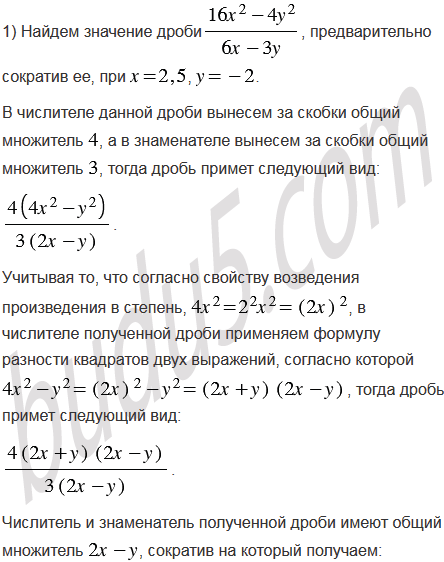 1) Найдем значение дроби $\frac{16x^2-4y^2}{6x-3y}$, предварительно сократив ее, при $x=2,5$, $y=-2$.

В числителе данной дроби вынесем за скобки общий множитель $4$, а в знаменателе вынесем за скобки общий множитель $3$, тогда дробь примет следующий вид:

$\frac{4(4x^2-y^2)}{3(2x-y)}$.

Учитывая то, что согласно свойству возведения произведения в степень, $4x^2=2^2x^2=(2x)^2$, в числителе полученной дроби применяем формулу разности квадратов двух выражений, согласно которой $4x^2-y^2=(2x)^2-y^2=(2x+y)(2x-y)$, тогда дробь примет следующий вид:

$\frac{4(2x+y)(2x-y)}{3(2x-y)}$.

Числитель и знаменатель полученной дроби имеют общий множитель $2x-y$, сократив на который получаем:

budu5.com